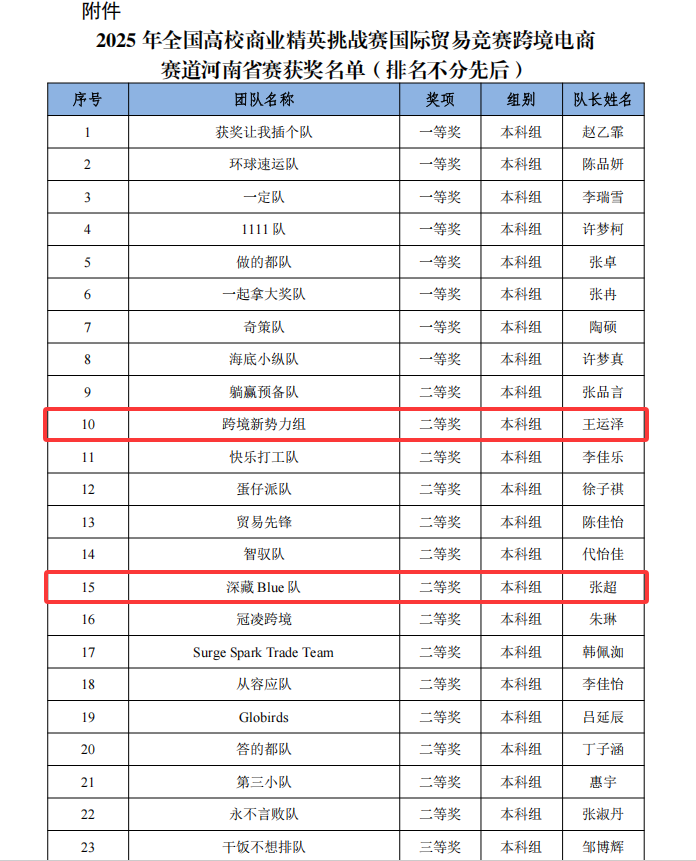 附件

2025年全国高校商业精英挑战赛国际贸易竞赛跨境电商赛道河南省赛获奖名单（排名不分先后）

| 序号 | 团队名称 | 奖项 | 组别 | 队长姓名 |
|---|---|---|---|---|
| 1 | 获奖让我插个队 | 一等奖 | 本科组 | 赵乙霏 |
| 2 | 环球速运队 | 一等奖 | 本科组 | 陈品妍 |
| 3 | 一定队 | 一等奖 | 本科组 | 李瑞雪 |
| 4 | 1111队 | 一等奖 | 本科组 | 许梦柯 |
| 5 | 做的都队 | 一等奖 | 本科组 | 张卓 |
| 6 | 一起拿大奖队 | 一等奖 | 本科组 | 张冉 |
| 7 | 奇策队 | 一等奖 | 本科组 | 陶硕 |
| 8 | 海底小纵队 | 一等奖 | 本科组 | 许梦真 |
| 9 | 躺赢预备队 | 二等奖 | 本科组 | 张品言 |
| 10 | 跨境新势力组 | 二等奖 | 本科组 | 王运泽 |
| 11 | 快乐打工队 | 二等奖 | 本科组 | 李佳乐 |
| 12 | 蛋仔派队 | 二等奖 | 本科组 | 徐子祺 |
| 13 | 贸易先锋 | 二等奖 | 本科组 | 陈佳怡 |
| 14 | 智驭队 | 二等奖 | 本科组 | 代怡佳 |
| 15 | 深藏Blue队 | 二等奖 | 本科组 | 张超 |
| 16 | 冠凌跨境 | 二等奖 | 本科组 | 朱琳 |
| 17 | Surge Spark Trade Team | 二等奖 | 本科组 | 韩佩洳 |
| 18 | 从容应队 | 二等奖 | 本科组 | 李佳怡 |
| 19 | Globirds | 二等奖 | 本科组 | 吕延辰 |
| 20 | 答的都队 | 二等奖 | 本科组 | 丁子涵 |
| 21 | 第三小队 | 二等奖 | 本科组 | 惠宇 |
| 22 | 永不言败队 | 二等奖 | 本科组 | 张淑丹 |
| 23 | 干饭不想排队 | 三等奖 | 本科组 | 邹博辉 |